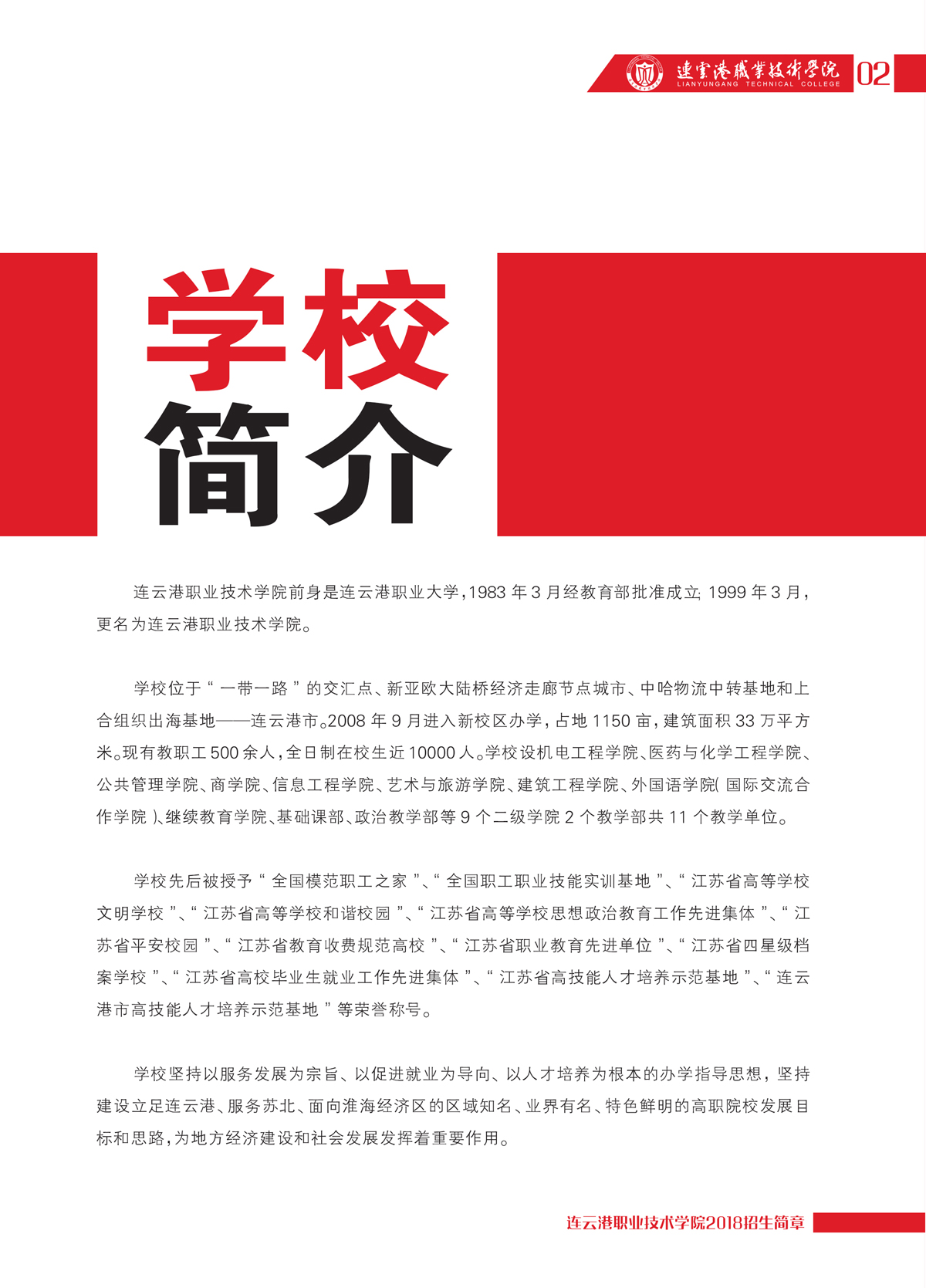 連雲港職業技術學院
LIANYUNGANG TECHNICAL COLLEGE
02

学校
简介

连云港职业技术学院前身是连云港职业大学，1983 年 3 月经教育部批准成立; 1999 年 3 月，更名为连云港职业技术学院。

学校位于“ 一带一路 ”的交汇点、新亚欧大陆桥经济走廊节点城市、中哈物流中转基地和上合组织出海基地——连云港市。2008 年 9 月进入新校区办学，占地 1150 亩，建筑面积 33 万平方米。现有教职工 500 余人，全日制在校生近 10000 人。学校设机电工程学院、医药与化学工程学院、公共管理学院、商学院、信息工程学院、艺术与旅游学院、建筑工程学院、外国语学院( 国际交流合作学院 )、继续教育学院、基础课部、政治教学部等 9 个二级学院 2 个教学部共 11 个教学单位。

学校先后被授予“ 全国模范职工之家 ”、“ 全国职工职业技能实训基地 ”、“ 江苏省高等学校文明学校 ”、“ 江苏省高等学校和谐校园 ”、“ 江苏省高等学校思想政治教育工作先进集体 ”、“ 江苏省平安校园 ”、“ 江苏省教育收费规范高校 ”、“ 江苏省职业教育先进单位 ”、“ 江苏省四星级档案学校 ”、“ 江苏省高校毕业生就业工作先进集体 ”、“ 江苏省高技能人才培养示范基地 ”、“ 连云港市高技能人才培养示范基地 ”等荣誉称号。

学校坚持以服务发展为宗旨、以促进就业为导向、以人才培养为根本的办学指导思想，坚持建设立足连云港、服务苏北、面向淮海经济区的区域知名、业界有名、特色鲜明的高职院校发展目标和思路，为地方经济建设和社会发展发挥着重要作用。

连云港职业技术学院2018招生简章